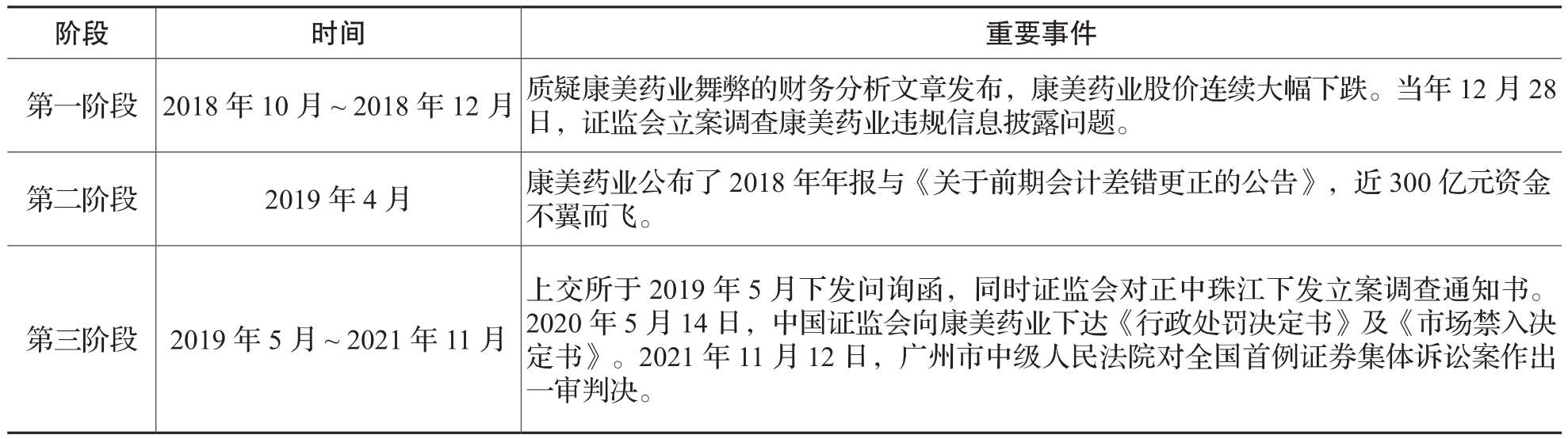 | 阶段 | 时间 | 重要事件 |
|---|---|---|
| 第一阶段 | 2018 年 10 月 ~ 2018 年 12 月 | 质疑康美药业舞弊的财务分析文章发布，康美药业股价连续大幅下跌。当年 12 月 28 日，证监会立案调查康美药业违规信息披露问题。 |
| 第二阶段 | 2019 年 4 月 | 康美药业公布了 2018 年年报与《关于前期会计差错更正的公告》，近 300 亿元资金不翼而飞。 |
| 第三阶段 | 2019 年 5 月 ~ 2021 年 11 月 | 上交所于 2019 年 5 月下发问询函，同时证监会对正中珠江下发立案调查通知书。2020 年 5 月 14 日，中国证监会向康美药业下达《行政处罚决定书》及《市场禁入决定书》。2021 年 11 月 12 日，广州市中级人民法院对全国首例证券集体诉讼案作出一审判决。 |